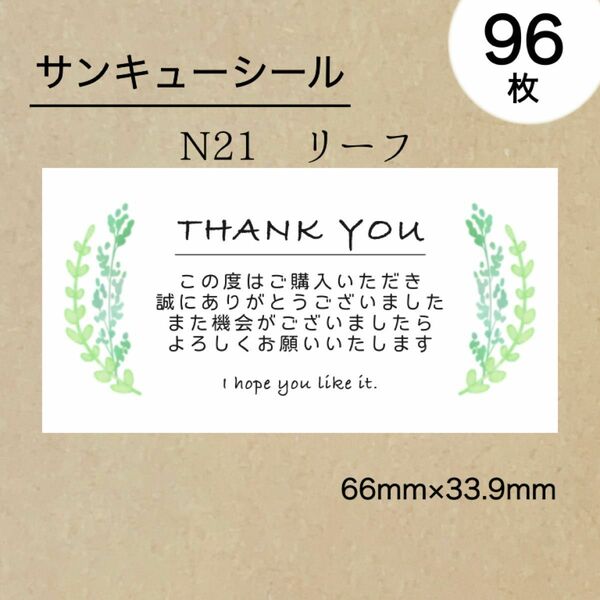 サンキューシール

96
枚

N21　リーフ

THANK YOU

この度はご購入いただき
誠にありがとうございました
また機会がございましたら
よろしくお願いいたします

I hope you like it.

66mm×33.9mm